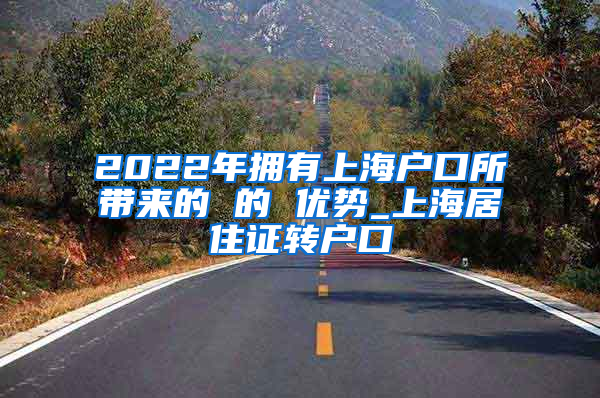 2022年拥有上海户口所带来的 的 优势_上海居住证转户口